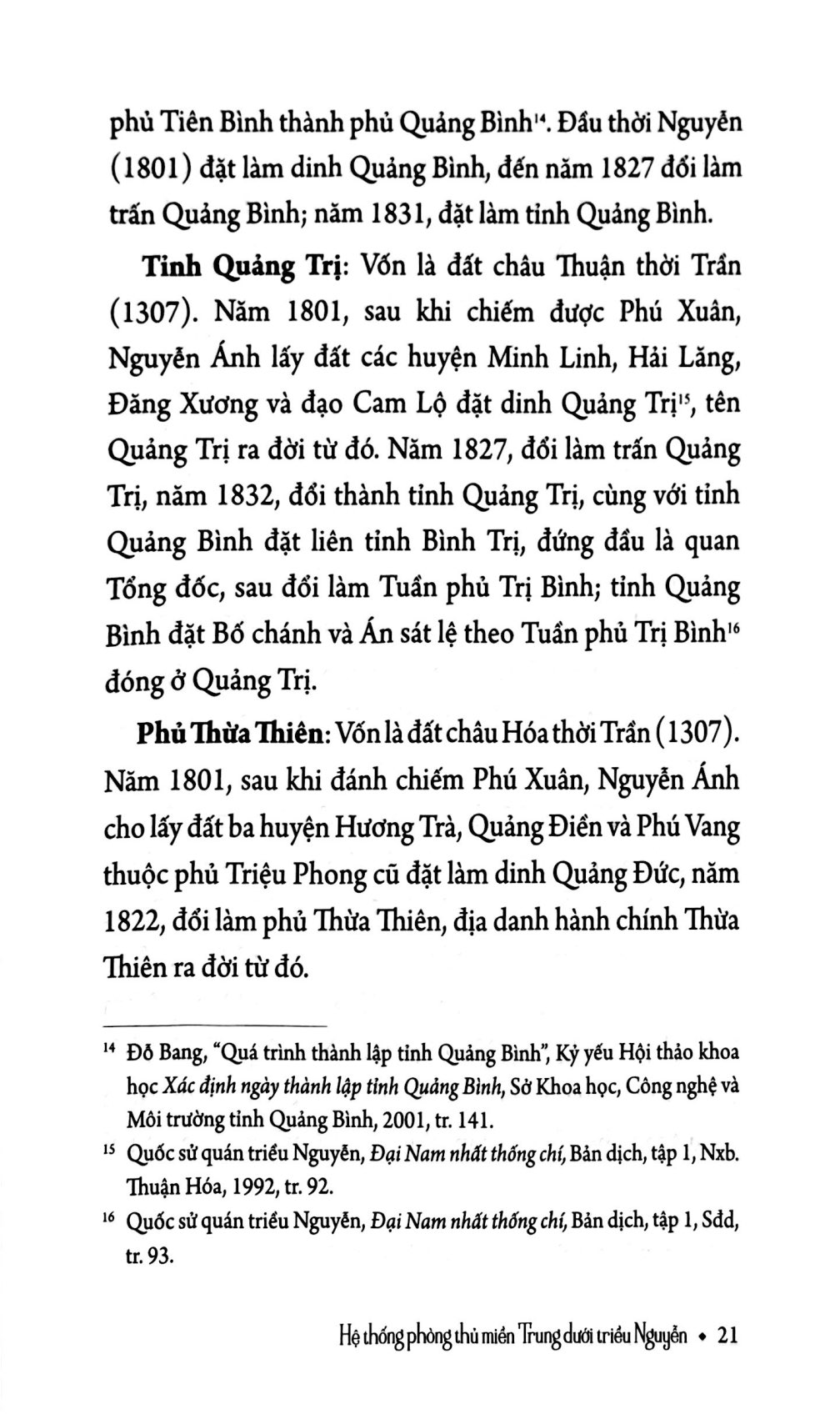 phủ Tiên Bình thành phủ Quảng Bình$^{14}$. Đầu thời Nguyễn (1801) đặt làm dinh Quảng Bình, đến năm 1827 đổi làm trấn Quảng Bình; năm 1831, đặt làm tỉnh Quảng Bình.

Tỉnh Quảng Trị: Vốn là đất châu Thuận thời Trần (1307). Năm 1801, sau khi chiếm được Phú Xuân, Nguyễn Ánh lấy đất các huyện Minh Linh, Hải Lăng, Đăng Xương và đạo Cam Lộ đặt dinh Quảng Trị$^{15}$, tên Quảng Trị ra đời từ đó. Năm 1827, đổi làm trấn Quảng Trị, năm 1832, đổi thành tỉnh Quảng Trị, cùng với tỉnh Quảng Bình đặt liên tỉnh Bình Trị, đứng đầu là quan Tổng đốc, sau đổi làm Tuần phủ Trị Bình; tỉnh Quảng Bình đặt Bố chánh và Án sát lệ theo Tuần phủ Trị Bình$^{16}$ đóng ở Quảng Trị.

Phủ Thừa Thiên: Vốn là đất châu Hóa thời Trần (1307). Năm 1801, sau khi đánh chiếm Phú Xuân, Nguyễn Ánh cho lấy đất ba huyện Hương Trà, Quảng Điền và Phú Vang thuộc phủ Triệu Phong cũ đặt làm dinh Quảng Đức, năm 1822, đổi làm phủ Thừa Thiên, địa danh hành chính Thừa Thiên ra đời từ đó.

$^{14}$ Đỗ Bang, "Quá trình thành lập tỉnh Quảng Bình", Kỷ yếu Hội thảo khoa học Xác định ngày thành lập tỉnh Quảng Bình, Sở Khoa học, Công nghệ và Môi trường tỉnh Quảng Bình, 2001, tr. 141.

$^{15}$ Quốc sử quán triều Nguyễn, Đại Nam nhất thống chí, Bản dịch, tập 1, Nxb. Thuận Hóa, 1992, tr. 92.

$^{16}$ Quốc sử quán triều Nguyễn, Đại Nam nhất thống chí, Bản dịch, tập 1, Sđd, tr. 93.

Hệ thống phòng thủ miền Trung dưới triều Nguyễn • 21